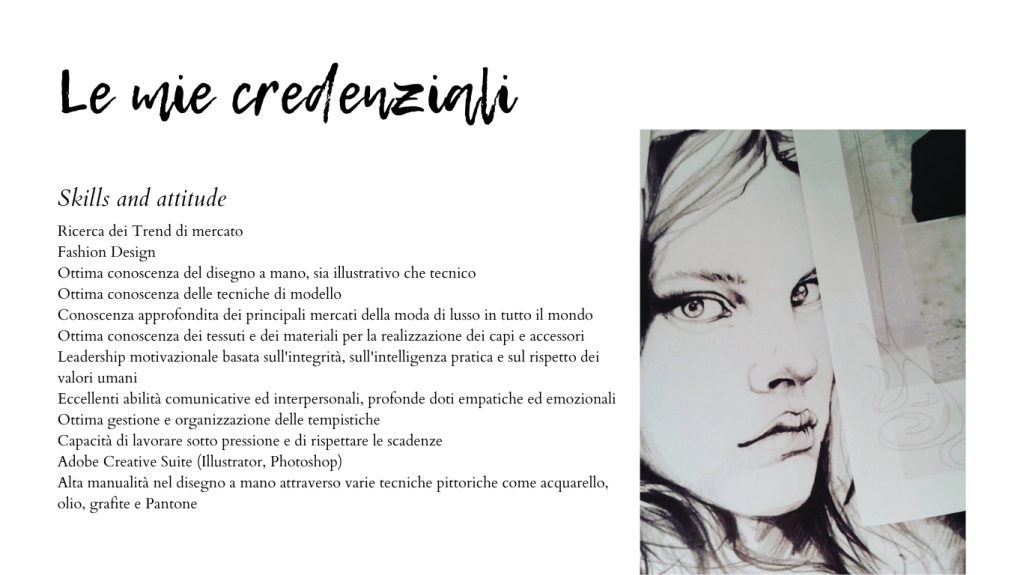 Le mie credenziali

Skills and attitude

Ricerca dei Trend di mercato
Fashion Design
Ottima conoscenza del disegno a mano, sia illustrativo che tecnico
Ottima conoscenza delle tecniche di modello
Conoscenza approfondita dei principali mercati della moda di lusso in tutto il mondo
Ottima conoscenza dei tessuti e dei materiali per la realizzazione dei capi e accessori
Leadership motivazionale basata sull'integrità, sull'intelligenza pratica e sul rispetto dei valori umani
Eccellenti abilità comunicative ed interpersonali, profonde doti empatiche ed emozionali
Ottima gestione e organizzazione delle tempistiche
Capacità di lavorare sotto pressione e di rispettare le scadenze
Adobe Creative Suite (Illustrator, Photoshop)
Alta manualità nel disegno a mano attraverso varie tecniche pittoriche come acquarello, olio, grafite e Pantone